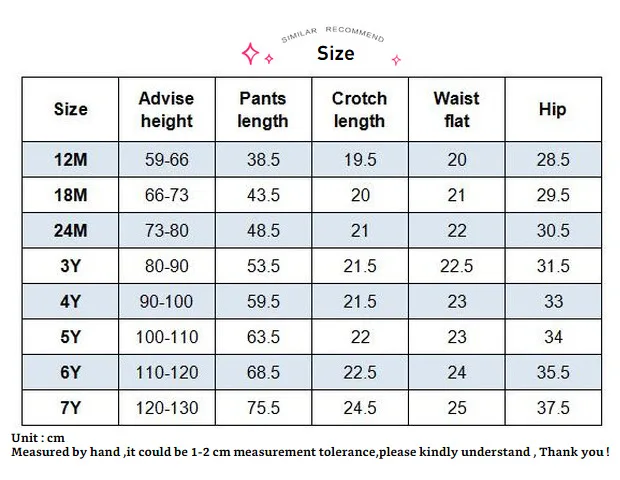 SIMILAR RECOMMEND
Size

| Size | Advise height | Pants length | Crotch length | Waist flat | Hip |
|---|---|---|---|---|---|
| 12M | 59-66 | 38.5 | 19.5 | 20 | 28.5 |
| 18M | 66-73 | 43.5 | 20 | 21 | 29.5 |
| 24M | 73-80 | 48.5 | 21 | 22 | 30.5 |
| 3Y | 80-90 | 53.5 | 21.5 | 22.5 | 31.5 |
| 4Y | 90-100 | 59.5 | 21.5 | 23 | 33 |
| 5Y | 100-110 | 63.5 | 22 | 23 | 34 |
| 6Y | 110-120 | 68.5 | 22.5 | 24 | 35.5 |
| 7Y | 120-130 | 75.5 | 24.5 | 25 | 37.5 |

Unit : cm
Measured by hand ,it could be 1-2 cm measurement tolerance,please kindly understand , Thank you !